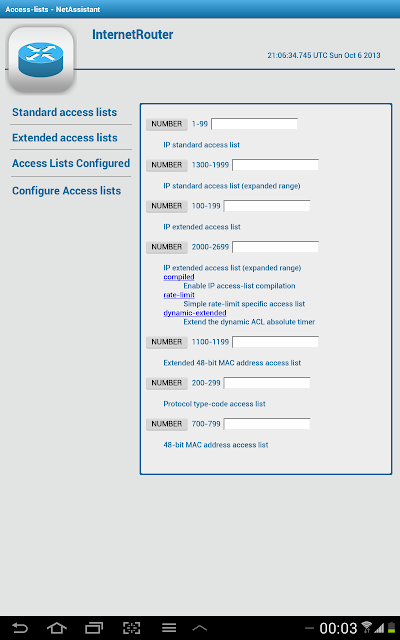 Access-lists - NetAssistant

InternetRouter

21:05:34.745 UTC Sun Oct 6 2013

Standard access lists

Extended access lists

Access Lists Configured

Configure Access lists

NUMBER 1-99

IP standard access list

NUMBER 1300-1999

IP standard access list (expanded range)

NUMBER 100-199

IP extended access list

NUMBER 2000-2699

IP extended access list (expanded range)
compiled
Enable IP access-list compilation
rate-limit
Simple rate-limit specific access list
dynamic-extended
Extend the dynamic ACL absolute timer

NUMBER 1100-1199

Extended 48-bit MAC address access list

NUMBER 200-299

Protocol type-code access list

NUMBER 700-799

48-bit MAC address access list

00:03